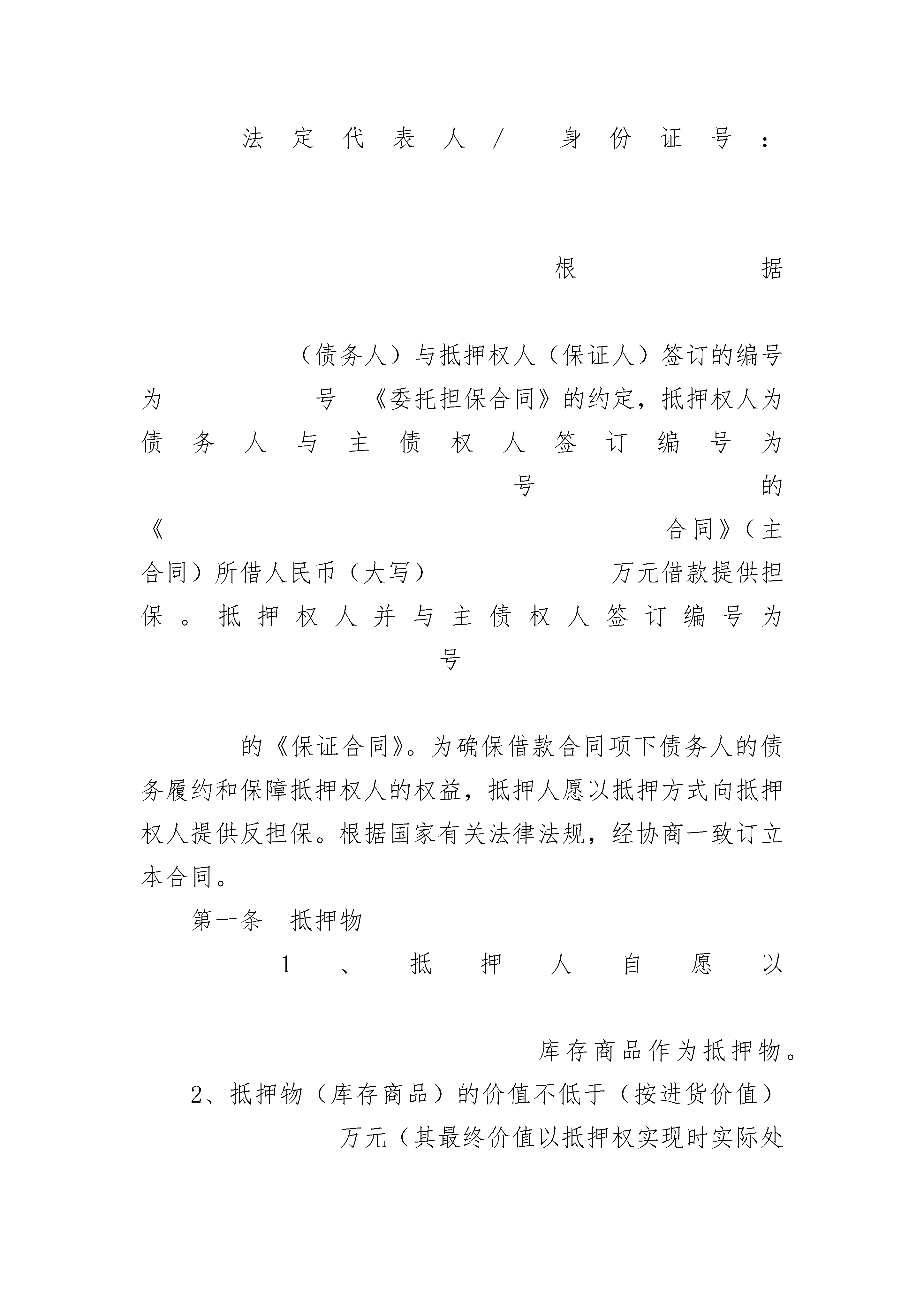 法定代表人/ 身份证号：

根据

（债务人）与抵押权人（保证人）签订的编号为 号 《委托担保合同》的约定，抵押权人为债务人与主债权人签订编号为 号 的《 合同》（主合同）所借人民币（大写） 万元借款提供担保。抵押权人并与主债权人签订编号为 号

的《保证合同》。为确保借款合同项下债务人的债务履约和保障抵押权人的权益，抵押人愿以抵押方式向抵押权人提供反担保。根据国家有关法律法规，经协商一致订立本合同。

第一条 抵押物

1、抵押人自愿以

库存商品作为抵押物。

2、抵押物（库存商品）的价值不低于（按进货价值） 万元（其最终价值以抵押权实现时实际处